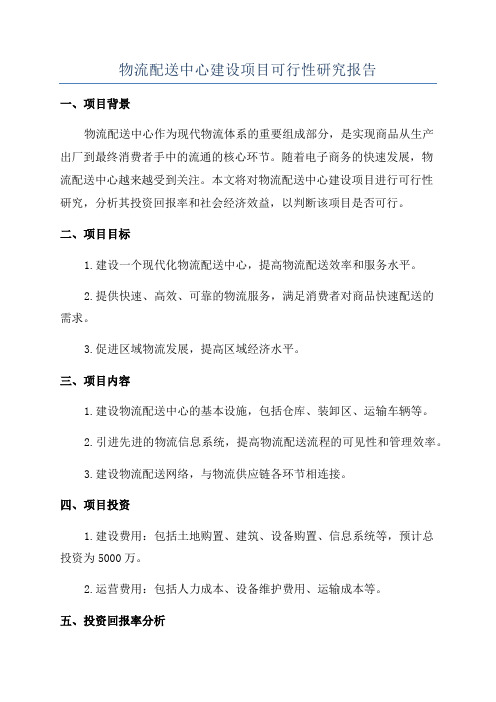 物流配送中心建设项目可行性研究报告

一、项目背景

物流配送中心作为现代物流体系的重要组成部分，是实现商品从生产出厂到最终消费者手中的流通的核心环节。随着电子商务的快速发展，物流配送中心越来越受到关注。本文将对物流配送中心建设项目进行可行性研究，分析其投资回报率和社会经济效益，以判断该项目是否可行。

二、项目目标

1.建设一个现代化物流配送中心，提高物流配送效率和服务水平。

2.提供快速、高效、可靠的物流服务，满足消费者对商品快速配送的需求。

3.促进区域物流发展，提高区域经济水平。

三、项目内容

1.建设物流配送中心的基本设施，包括仓库、装卸区、运输车辆等。

2.引进先进的物流信息系统，提高物流配送流程的可见性和管理效率。

3.建设物流配送网络，与物流供应链各环节相连接。

四、项目投资

1.建设费用：包括土地购置、建筑、设备购置、信息系统等，预计总投资为5000万。

2.运营费用：包括人力成本、设备维护费用、运输成本等。

五、投资回报率分析